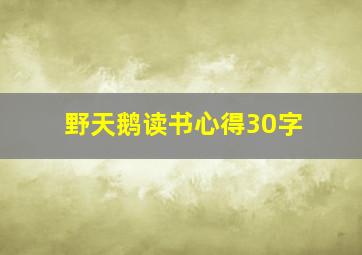 野天鹅读书心得30字